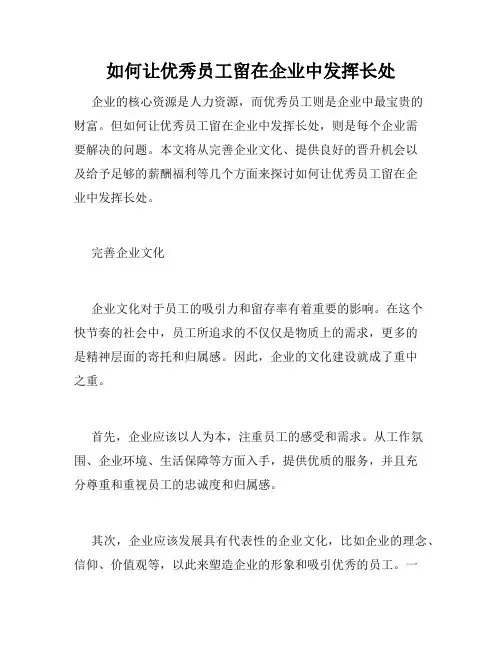 如何让优秀员工留在企业中发挥长处

企业的核心资源是人力资源，而优秀员工则是企业中最宝贵的财富。但如何让优秀员工留在企业中发挥长处，则是每个企业需要解决的问题。本文将从完善企业文化、提供良好的晋升机会以及给予足够的薪酬福利等几个方面来探讨如何让优秀员工留在企业中发挥长处。

完善企业文化

企业文化对于员工的吸引力和留存率有着重要的影响。在这个快节奏的社会中，员工所追求的不仅仅是物质上的需求，更多的是精神层面的寄托和归属感。因此，企业的文化建设就成了重中之重。

首先，企业应该以人为本，注重员工的感受和需求。从工作氛围、企业环境、生活保障等方面入手，提供优质的服务，并且充分尊重和重视员工的忠诚度和归属感。

其次，企业应该发展具有代表性的企业文化，比如企业的理念、信仰、价值观等，以此来塑造企业的形象和吸引优秀的员工。一